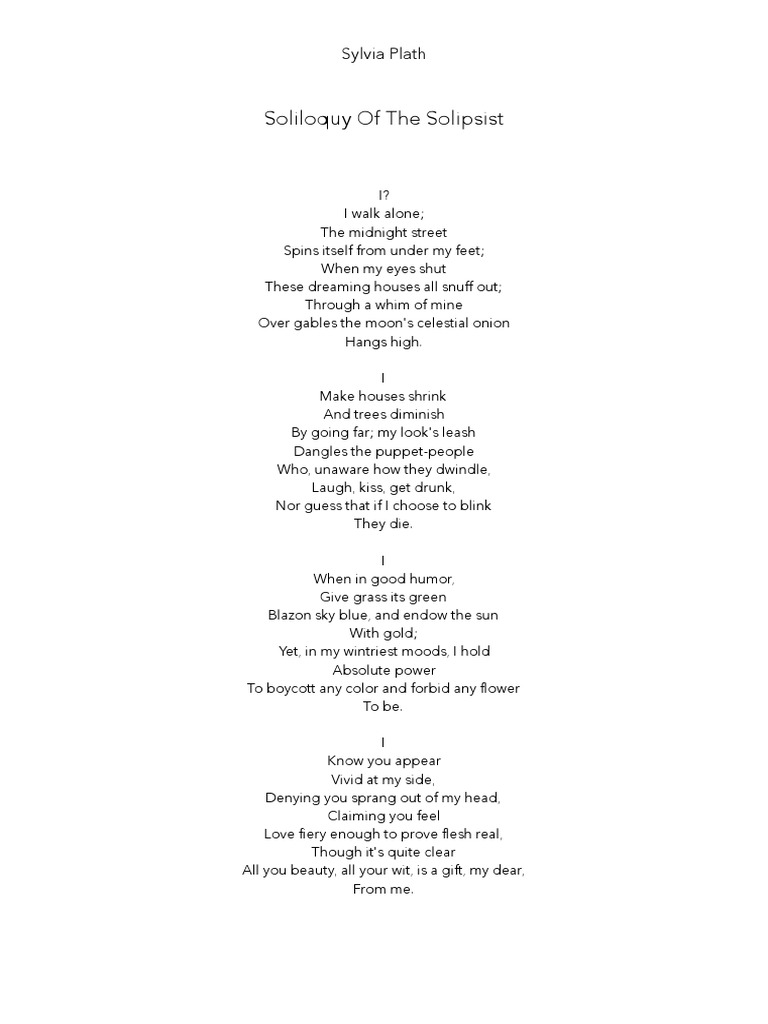 Sylvia Plath

Soliloquy Of The Solipsist

I?
I walk alone;
The midnight street
Spins itself from under my feet;
When my eyes shut
These dreaming houses all snuff out;
Through a whim of mine
Over gables the moon's celestial onion
Hangs high.

I
Make houses shrink
And trees diminish
By going far; my look's leash
Dangles the puppet-people
Who, unaware how they dwindle,
Laugh, kiss, get drunk,
Nor guess that if I choose to blink
They die.

I
When in good humor,
Give grass its green
Blazon sky blue, and endow the sun
With gold;
Yet, in my wintriest moods, I hold
Absolute power
To boycott any color and forbid any flower
To be.

I
Know you appear
Vivid at my side,
Denying you sprang out of my head,
Claiming you feel
Love fiery enough to prove flesh real,
Though it's quite clear
All you beauty, all your wit, is a gift, my dear,
From me.